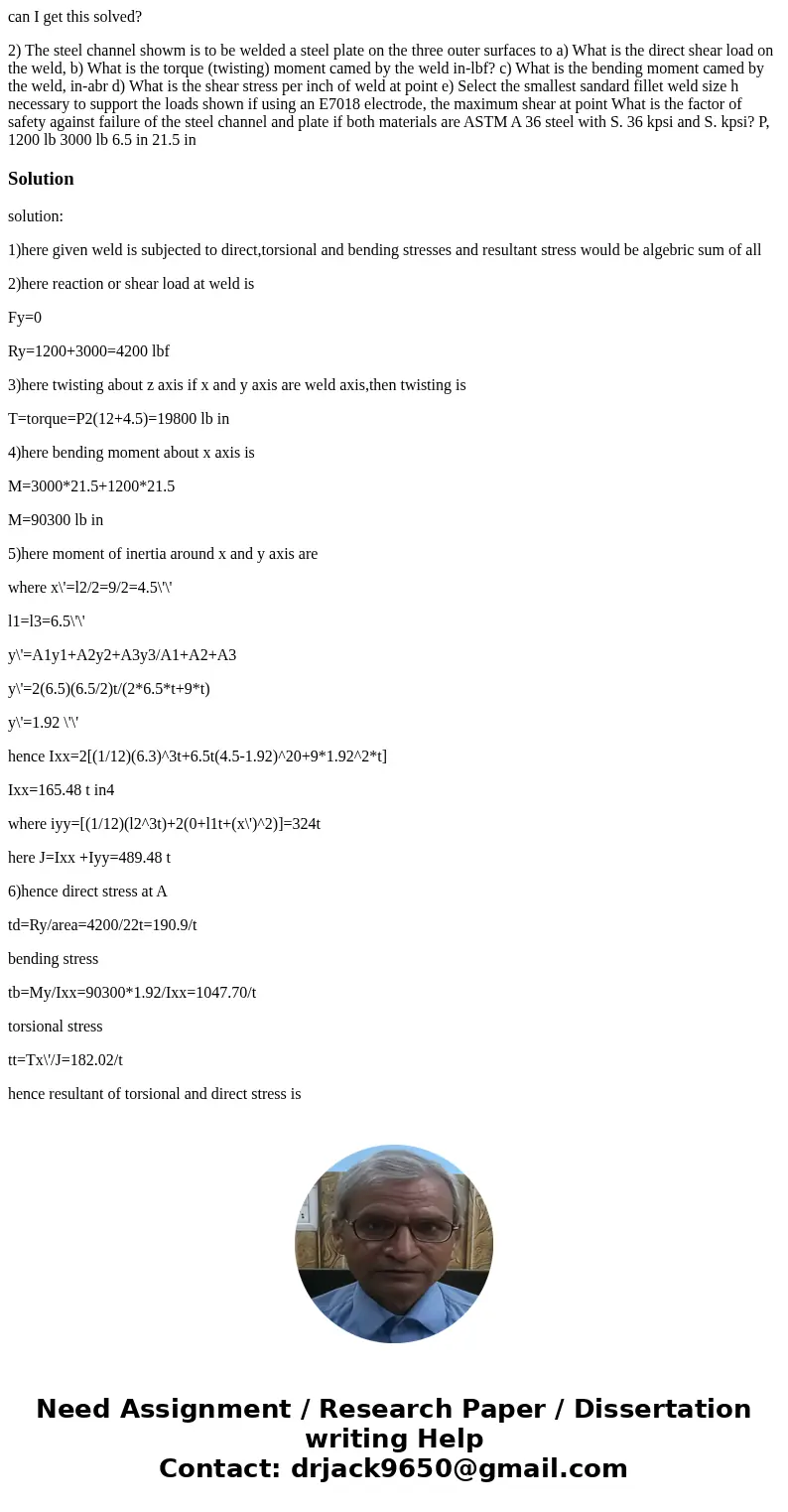 can I get this solved?

2) The steel channel showm is to be welded a steel plate on the three outer surfaces to a) What is the direct shear load on the weld, b) What is the torque (twisting) moment camed by the weld in-lbf? c) What is the bending moment camed by the weld, in-abr d) What is the shear stress per inch of weld at point e) Select the smallest sandard fillet weld size h necessary to support the loads shown if using an E7018 electrode, the maximum shear at point What is the factor of safety against failure of the steel channel and plate if both materials are ASTM A 36 steel with S. 36 kpsi and S. kpsi? P, 1200 lb 3000 lb 6.5 in 21.5 in

Solution

solution:

1)here given weld is subjected to direct,torsional and bending stresses and resultant stress would be algebric sum of all

2)here reaction or shear load at weld is

Fy=0

Ry=1200+3000=4200 lbf

3)here twisting about z axis if x and y axis are weld axis,then twisting is

T=torque=P2(12+4.5)=19800 lb in

4)here bending moment about x axis is

M=3000*21.5+1200*21.5

M=90300 lb in

5)here moment of inertia around x and y axis are

where x\'=l2/2=9/2=4.5\'\'

l1=l3=6.5\'\'

y\'=A1y1+A2y2+A3y3/A1+A2+A3

y\'=2(6.5)(6.5/2)t/(2*6.5*t+9*t)

y\'=1.92 \'\'

hence Ixx=2[(1/12)(6.3)^3t+6.5t(4.5-1.92)^20+9*1.92^2*t]

Ixx=165.48 t in4

where iyy=[(1/12)(l2^3t)+2(0+l1t+(x\')^2)]=324t

here J=Ixx +Iyy=489.48 t

6)hence direct stress at A

td=Ry/area=4200/22t=190.9/t

bending stress

tb=My/Ixx=90300*1.92/Ixx=1047.70/t

torsional stress

tt=Tx\'/J=182.02/t

hence resultant of torsional and direct stress is

Need Assignment / Research Paper / Dissertation writing Help
Contact: drjack9650@gmail.com